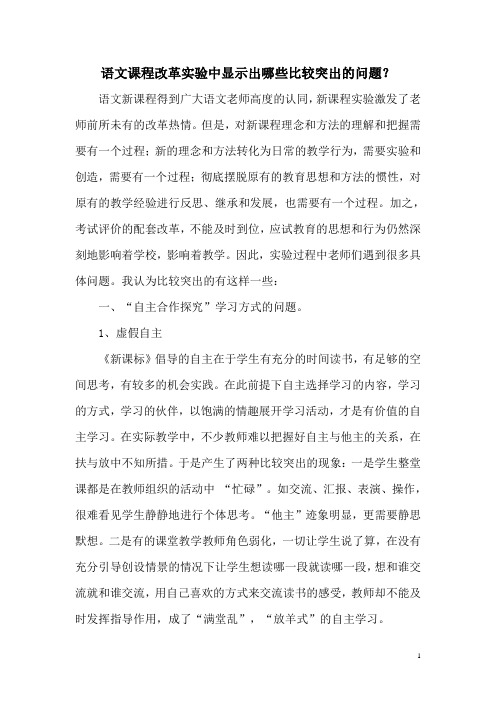 语文课程改革实验中显示出哪些比较突出的问题？

语文新课程得到广大语文老师高度的认同，新课程实验激发了老师前所未有的改革热情。但是，对新课程理念和方法的理解和把握需要有一个过程；新的理念和方法转化为日常的教学行为，需要实验和创造，需要有一个过程；彻底摆脱原有的教育思想和方法的惯性，对原有的教学经验进行反思、继承和发展，也需要有一个过程。加之，考试评价的配套改革，不能及时到位，应试教育的思想和行为仍然深刻地影响着学校，影响着教学。因此，实验过程中老师们遇到很多具体问题。我认为比较突出的有这样一些：

一、“自主合作探究”学习方式的问题。

1、虚假自主

《新课标》倡导的自主在于学生有充分的时间读书，有足够的空间思考，有较多的机会实践。在此前提下自主选择学习的内容，学习的方式，学习的伙伴，以饱满的情趣展开学习活动，才是有价值的自主学习。在实际教学中，不少教师难以把握好自主与他主的关系，在扶与放中不知所措。于是产生了两种比较突出的现象：一是学生整堂课都是在教师组织的活动中 “忙碌”。如交流、汇报、表演、操作，很难看见学生静静地进行个体思考。“他主”迹象明显，更需要静思默想。二是有的课堂教学教师角色弱化，一切让学生说了算，在没有充分引导创设情景的情况下让学生想读哪一段就读哪一段，想和谁交流就和谁交流，用自己喜欢的方式来交流读书的感受，教师却不能及时发挥指导作用，成了“满堂乱”，“放羊式”的自主学习。

1